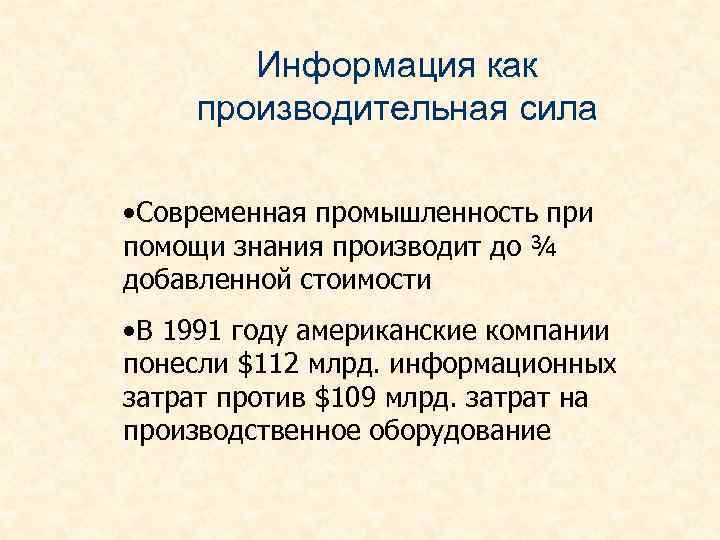 Информация как производительная сила

•Современная промышленность при помощи знания производит до ¾ добавленной стоимости

•В 1991 году американские компании понесли \$112 млрд. информационных затрат против \$109 млрд. затрат на производственное оборудование